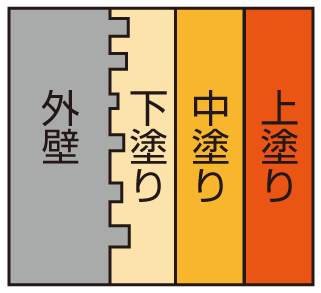 外壁

下塗り

中塗り

上塗り